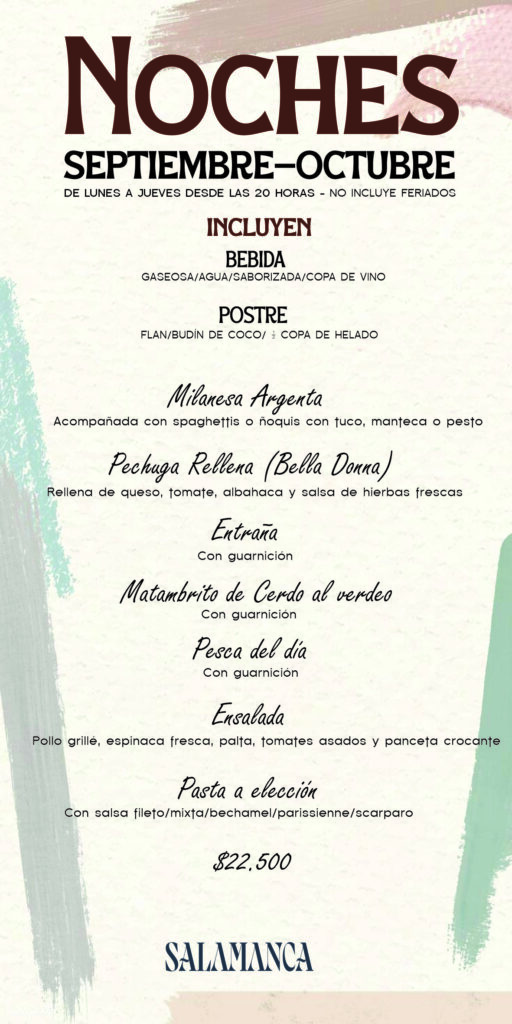 NOCHES
SEPTIEMBRE-OCTUBRE
DE LUNES A JUEVES DESDE LAS 20 HORAS - NO INCLUYE FERIADOS

INCLUYEN

BEBIDA
GASEOSA/AGUA/SABORIZADA/COPA DE VINO

POSTRE
FLAN/BUDÍN DE COCO/ $\frac{1}{2}$ COPA DE HELADO

Milanesa Argenta
Acompañada con spaghettis o ñoquis con tuco, manteca o pesto

Pechuga Rellena (Bella Donna)
Rellena de queso, tomate, albahaca y salsa de hierbas frescas

Entraña
Con guarnición

Matambrito de Cerdo al verdeo
Con guarnición

Pesca del día
Con guarnición

Ensalada
Pollo grillé, espinaca fresca, palta, tomates asados y panceta crocante

Pasta a elección
Con salsa fileto/mixta/bechamel/parissienne/scarparo

$22.500

SALAMANCA